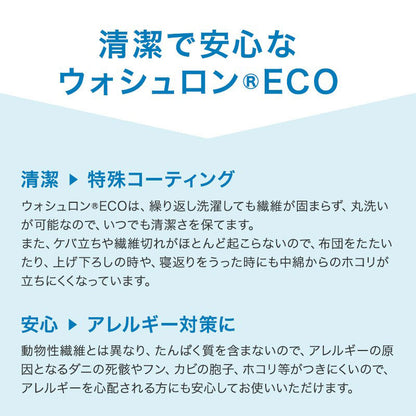 清潔で安心な
ウォシュロン®ECO

清潔 ▶ 特殊コーティング

ウォシュロン®ECOは、繰り返し洗濯しても繊維が固まらず、丸洗いが可能なので、いつでも清潔さを保てます。
また、ケバ立ちや繊維切れがほとんど起こらないので、布団をたたいたり、上げ下ろしの時や、寝返りをうった時にも中綿からのホコリが立ちにくくなっています。

安心 ▶ アレルギー対策に

動物性繊維とは異なり、たんぱく質を含まないので、アレルギーの原因となるダニの死骸やフン、カビの胞子、ホコリ等がつきにくいので、アレルギーを心配される方にも安心してお使いいただけます。